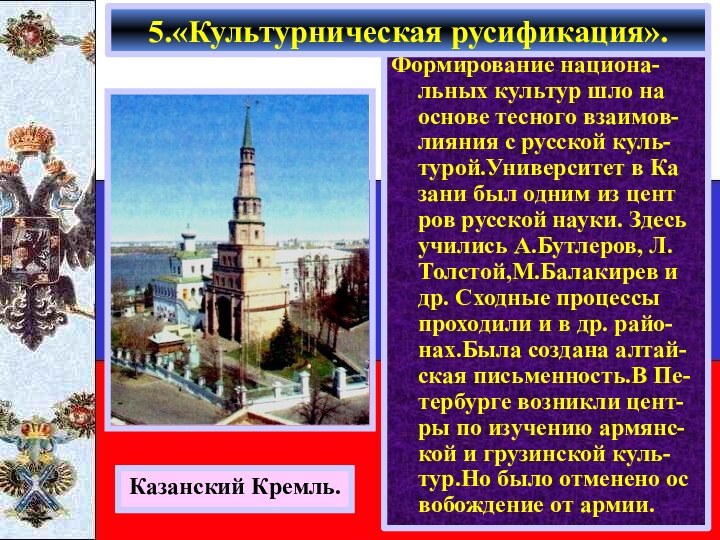 5.«Культурническая русификация».

Формирование национальных культур шло на основе тесного взаимовлияния с русской культурой.Университет в Ка зани был одним из цент ров русской науки. Здесь учились А.Бутлеров, Л. Толстой,М.Балакирев и др. Сходные процессы проходили и в др. районах.Была создана алтайская письменность.В Петербурге возникли центры по изучению армянской и грузинской культур.Но было отменено ос вобождение от армии.

Казанский Кремль.